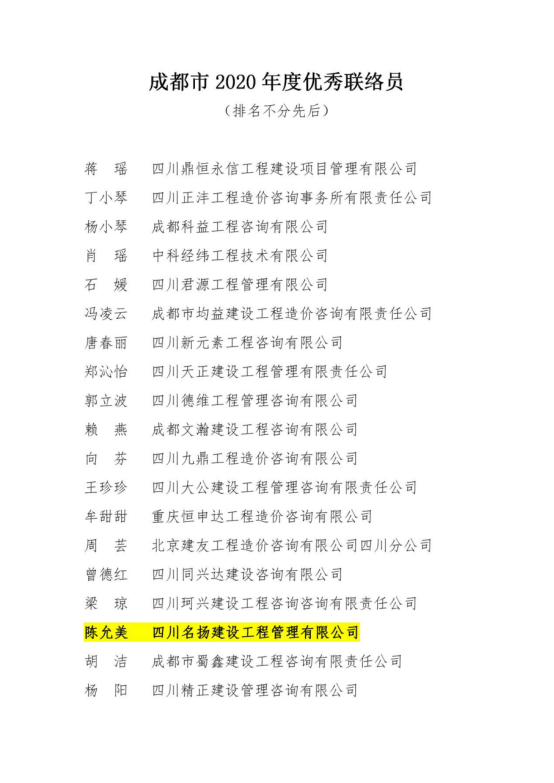 成都市 2020 年度优秀联络员

（排名不分先后）

蒋　瑶　四川鼎恒永信工程建设项目管理有限公司

丁小琴　四川正沣工程造价咨询事务所有限责任公司

杨小琴　成都科益工程咨询有限公司

肖　瑶　中科经纬工程技术有限公司

石　媛　四川君源工程管理有限公司

冯凌云　成都市均益建设工程造价咨询有限责任公司

唐春丽　四川新元素工程咨询有限公司

郑沁怡　四川天正建设工程管理有限责任公司

郭立波　四川德维工程管理咨询有限公司

赖　燕　成都文瀚建设工程咨询有限公司

向　芬　四川九鼎工程造价咨询有限公司

王珍珍　四川大公建设工程管理咨询有限责任公司

牟甜甜　重庆恒申达工程造价咨询有限公司

周　芸　北京建友工程造价咨询有限公司四川分公司

曾德红　四川同兴达建设咨询有限公司

梁　琼　四川珂兴建设工程咨询咨询有限责任公司

陈允美　四川名扬建设工程管理有限公司

胡　洁　成都市蜀鑫建设工程咨询有限责任公司

杨　阳　四川精正建设管理咨询有限公司